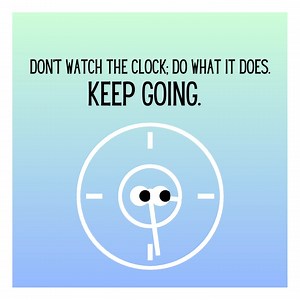 DON'T WATCH THE CLOCK; DO WHAT IT DOES.
KEEP GOING.